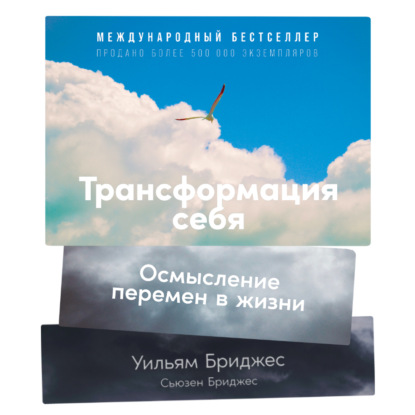 МЕЖДУНАРОДНЫЙ БЕСТСЕЛЛЕР
ПРОДАНО БОЛЕЕ 500 000 ЭКЗЕМПЛЯРОВ

Трансформация себя

Осмысление перемен в жизни

Уильям Бриджес
Сьюзен Бриджес